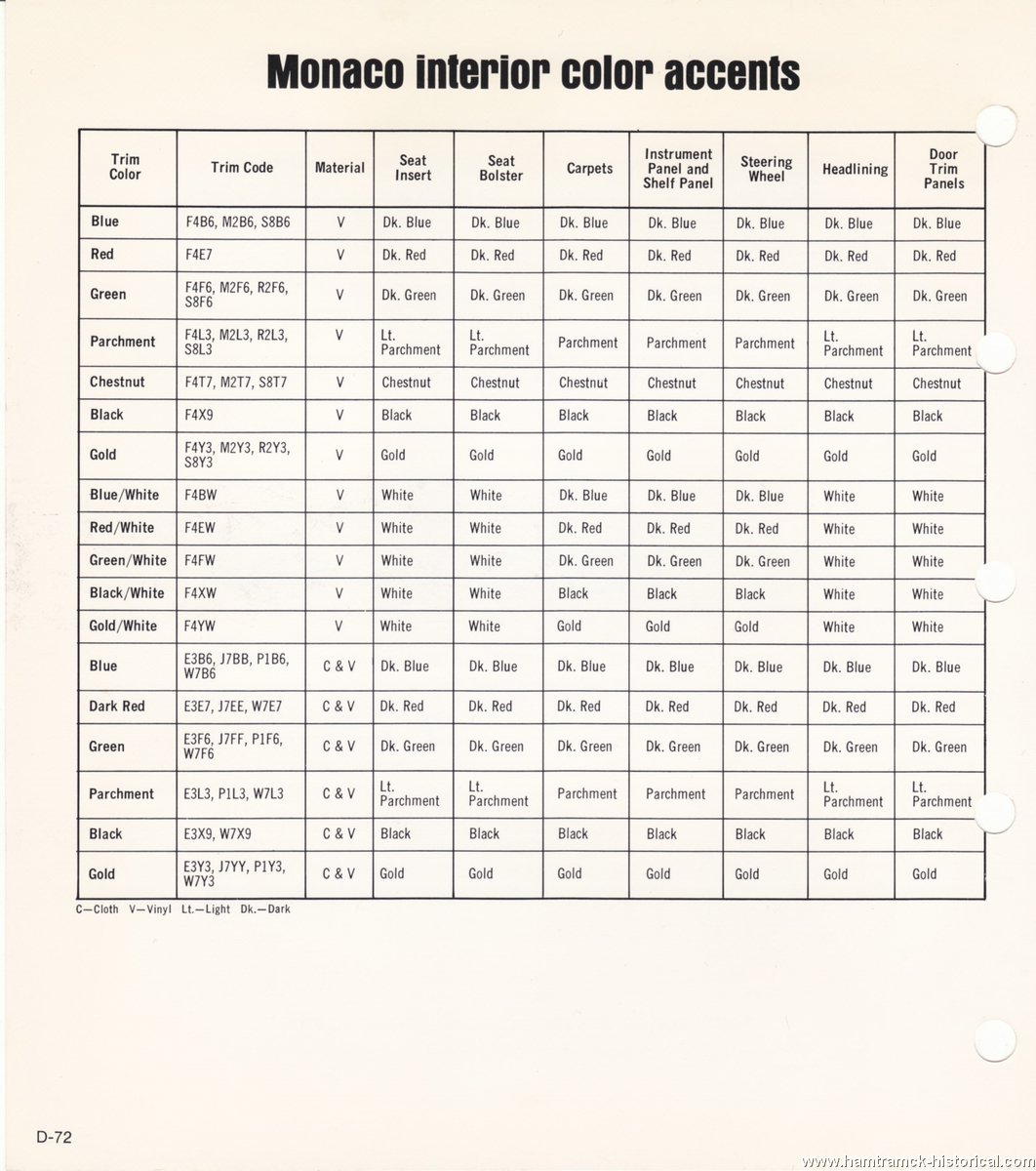 Monaco interior color accents

| Trim Color | Trim Code | Material | Seat Insert | Seat Bolster | Carpets | Instrument Panel and Shelf Panel | Steering Wheel | Headlining | Door Trim Panels |
|---|---|---|---|---|---|---|---|---|---|
| Blue | F4B6, M2B6, S8B6 | V | Dk. Blue | Dk. Blue | Dk. Blue | Dk. Blue | Dk. Blue | Dk. Blue | Dk. Blue |
| Red | F4E7 | V | Dk. Red | Dk. Red | Dk. Red | Dk. Red | Dk. Red | Dk. Red | Dk. Red |
| Green | F4F6, M2F6, R2F6, S8F6 | V | Dk. Green | Dk. Green | Dk. Green | Dk. Green | Dk. Green | Dk. Green | Dk. Green |
| Parchment | F4L3, M2L3, R2L3, S8L3 | V | Lt. Parchment | Lt. Parchment | Parchment | Parchment | Parchment | Lt. Parchment | Lt. Parchment |
| Chestnut | F4T7, M2T7, S8T7 | V | Chestnut | Chestnut | Chestnut | Chestnut | Chestnut | Chestnut | Chestnut |
| Black | F4X9 | V | Black | Black | Black | Black | Black | Black | Black |
| Gold | F4Y3, M2Y3, R2Y3, S8Y3 | V | Gold | Gold | Gold | Gold | Gold | Gold | Gold |
| Blue/White | F4BW | V | White | White | Dk. Blue | Dk. Blue | Dk. Blue | White | White |
| Red/White | F4EW | V | White | White | Dk. Red | Dk. Red | Dk. Red | White | White |
| Green/White | F4FW | V | White | White | Dk. Green | Dk. Green | Dk. Green | White | White |
| Black/White | F4XW | V | White | White | Black | Black | Black | White | White |
| Gold/White | F4YW | V | White | White | Gold | Gold | Gold | White | White |
| Blue | E3B6, J7BB, P1B6, W7B6 | C & V | Dk. Blue | Dk. Blue | Dk. Blue | Dk. Blue | Dk. Blue | Dk. Blue | Dk. Blue |
| Dark Red | E3E7, J7EE, W7E7 | C & V | Dk. Red | Dk. Red | Dk. Red | Dk. Red | Dk. Red | Dk. Red | Dk. Red |
| Green | E3F6, J7FF, P1F6, W7F6 | C & V | Dk. Green | Dk. Green | Dk. Green | Dk. Green | Dk. Green | Dk. Green | Dk. Green |
| Parchment | E3L3, P1L3, W7L3 | C & V | Lt. Parchment | Lt. Parchment | Parchment | Parchment | Parchment | Lt. Parchment | Lt. Parchment |
| Black | E3X9, W7X9 | C & V | Black | Black | Black | Black | Black | Black | Black |
| Gold | E3Y3, J7YY, P1Y3, W7Y3 | C & V | Gold | Gold | Gold | Gold | Gold | Gold | Gold |

C—Cloth V—Vinyl Lt.—Light Dk.—Dark

D-72

www.hamtramck-historical.com